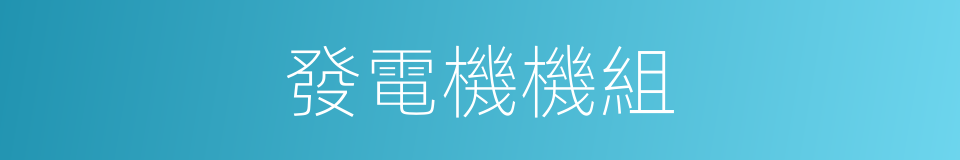 發電機機組